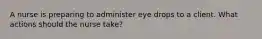 A nurse is preparing to administer eye drops to a client. What actions should the nurse take?